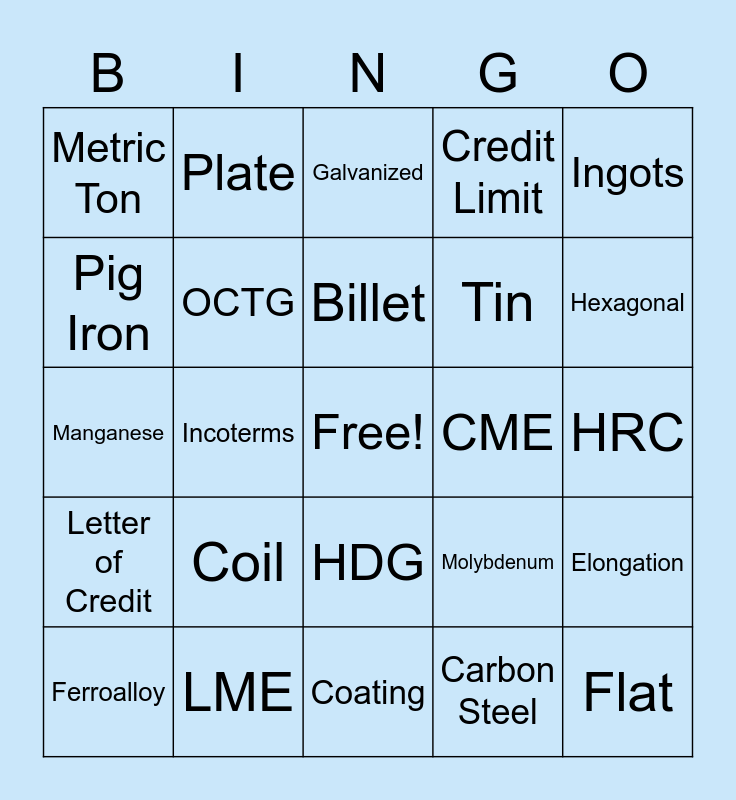 | B | I | N | G | O |
|---|---|---|---|---|
| Metric Ton | Plate | Galvanized | Credit Limit | Ingots |
| Pig Iron | OCTG | Billet | Tin | Hexagonal |
| Manganese | Incoterms | Free! | CME | HRC |
| Letter of Credit | Coil | HDG | Molybdenum | Elongation |
| Ferroalloy | LME | Coating | Carbon Steel | Flat |